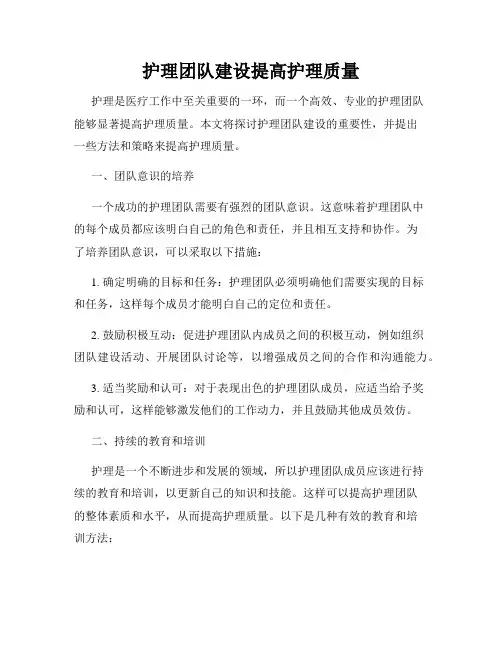 护理团队建设提高护理质量

护理是医疗工作中至关重要的一环，而一个高效、专业的护理团队能够显著提高护理质量。本文将探讨护理团队建设的重要性，并提出一些方法和策略来提高护理质量。

一、团队意识的培养

一个成功的护理团队需要有强烈的团队意识。这意味着护理团队中的每个成员都应该明白自己的角色和责任，并且相互支持和协作。为了培养团队意识，可以采取以下措施：

1. 确定明确的目标和任务：护理团队必须明确他们需要实现的目标和任务，这样每个成员才能明白自己的定位和责任。

2. 鼓励积极互动：促进护理团队内成员之间的积极互动，例如组织团队建设活动、开展团队讨论等，以增强成员之间的合作和沟通能力。

3. 适当奖励和认可：对于表现出色的护理团队成员，应适当给予奖励和认可，这样能够激发他们的工作动力，并且鼓励其他成员效仿。

二、持续的教育和培训

护理是一个不断进步和发展的领域，所以护理团队成员应该进行持续的教育和培训，以更新自己的知识和技能。这样可以提高护理团队的整体素质和水平，从而提高护理质量。以下是几种有效的教育和培训方法：